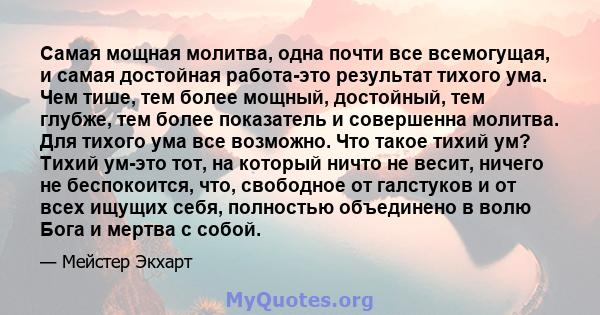 Самая мощная молитва, одна почти все всемогущая, и самая достойная работа-это результат тихого ума. Чем тише, тем более мощный, достойный, тем глубже, тем более показатель и совершенна молитва. Для тихого ума все возможно. Что такое тихий ум? Тихий ум-это тот, на который ничто не весит, ничего не беспокоится, что, свободное от галстуков и от всех ищущих себя, полностью объединено в волю Бога и мертва с собой.

— Мейстер Экхарт

MyQuotes.org